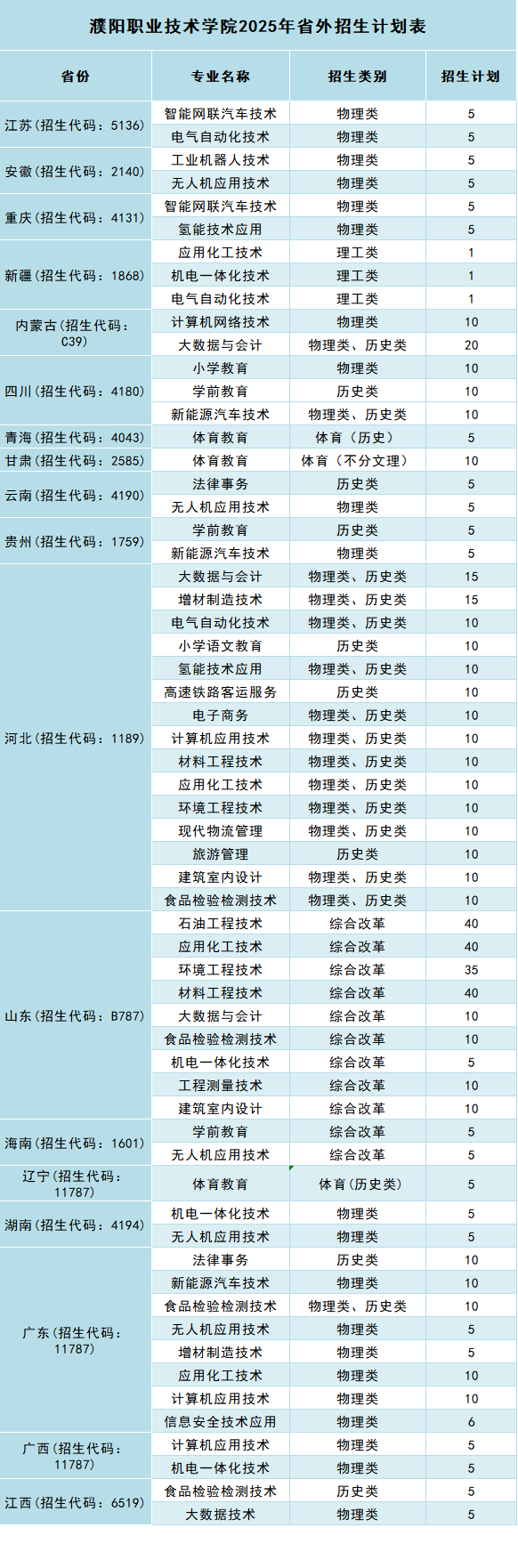 濮阳职业技术学院2025年省外招生计划表

| 省份 | 专业名称 | 招生类别 | 招生计划 |
|---|---|---|---|
| 江苏（招生代码：5136） | 智能网联汽车技术 | 物理类 | 5 |
|  | 电气自动化技术 | 物理类 | 5 |
| 安徽（招生代码：2140） | 工业机器人技术 | 物理类 | 5 |
|  | 无人机应用技术 | 物理类 | 5 |
| 重庆（招生代码：4131） | 智能网联汽车技术 | 物理类 | 5 |
|  | 氢能技术应用 | 物理类 | 5 |
| 新疆（招生代码：1868） | 应用化工技术 | 理工类 | 1 |
|  | 机电一体化技术 | 理工类 | 1 |
|  | 电气自动化技术 | 理工类 | 1 |
| 内蒙古（招生代码：C39） | 计算机网络技术 | 物理类 | 10 |
|  | 大数据与会计 | 物理类、历史类 | 20 |
| 四川（招生代码：4180） | 小学教育 | 物理类 | 10 |
|  | 学前教育 | 历史类 | 10 |
|  | 新能源汽车技术 | 物理类、历史类 | 10 |
| 青海（招生代码：4043） | 体育教育 | 体育（历史） | 5 |
| 甘肃（招生代码：2585） | 体育教育 | 体育（不分文理） | 10 |
| 云南（招生代码：4190） | 法律事务 | 历史类 | 5 |
|  | 无人机应用技术 | 物理类 | 5 |
| 贵州（招生代码：1759） | 学前教育 | 历史类 | 5 |
|  | 新能源汽车技术 | 物理类 | 5 |
| 河北（招生代码：1189） | 大数据与会计 | 物理类、历史类 | 15 |
|  | 增材制造技术 | 物理类、历史类 | 15 |
|  | 电气自动化技术 | 物理类、历史类 | 10 |
|  | 小学语文教育 | 历史类 | 10 |
|  | 氢能技术应用 | 物理类、历史类 | 10 |
|  | 高速铁路客运服务 | 历史类 | 10 |
|  | 电子商务 | 物理类、历史类 | 10 |
|  | 计算机应用技术 | 物理类、历史类 | 10 |
|  | 材料工程技术 | 物理类、历史类 | 10 |
|  | 应用化工技术 | 物理类、历史类 | 10 |
|  | 环境工程技术 | 物理类、历史类 | 10 |
|  | 现代物流管理 | 物理类、历史类 | 10 |
|  | 旅游管理 | 历史类 | 10 |
|  | 建筑室内设计 | 物理类、历史类 | 10 |
|  | 食品检验检测技术 | 物理类、历史类 | 10 |
| 山东（招生代码：B787） | 石油工程技术 | 综合改革 | 40 |
|  | 应用化工技术 | 综合改革 | 40 |
|  | 环境工程技术 | 综合改革 | 35 |
|  | 材料工程技术 | 综合改革 | 40 |
|  | 大数据与会计 | 综合改革 | 10 |
|  | 食品检验检测技术 | 综合改革 | 10 |
|  | 机电一体化技术 | 综合改革 | 5 |
|  | 工程测量技术 | 综合改革 | 10 |
|  | 建筑室内设计 | 综合改革 | 10 |
| 海南（招生代码：1601） | 学前教育 | 综合改革 | 5 |
|  | 无人机应用技术 | 综合改革 | 5 |
| 辽宁（招生代码：11787） | 体育教育 | 体育（历史类） | 5 |
| 湖南（招生代码：4194） | 机电一体化技术 | 物理类 | 5 |
|  | 无人机应用技术 | 物理类 | 5 |
| 广东（招生代码：11787） | 法律事务 | 历史类 | 10 |
|  | 新能源汽车技术 | 物理类 | 10 |
|  | 食品检验检测技术 | 物理类、历史类 | 10 |
|  | 无人机应用技术 | 物理类 | 5 |
|  | 增材制造技术 | 物理类 | 5 |
|  | 应用化工技术 | 物理类 | 10 |
|  | 计算机应用技术 | 物理类 | 10 |
|  | 信息安全技术应用 | 物理类 | 6 |
| 广西（招生代码：11787） | 计算机应用技术 | 物理类 | 5 |
|  | 机电一体化技术 | 物理类 | 5 |
| 江西（招生代码：6519） | 食品检验检测技术 | 历史类 | 5 |
|  | 大数据技术 | 物理类 | 5 |